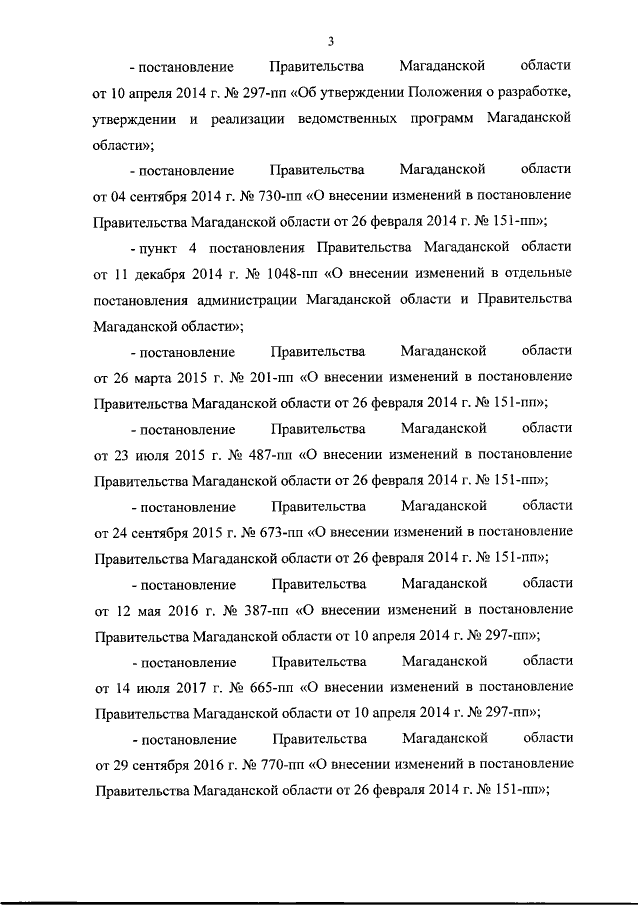 3

- постановление Правительства Магаданской области от 10 апреля 2014 г. № 297-пп «Об утверждении Положения о разработке, утверждении и реализации ведомственных программ Магаданской области»;

- постановление Правительства Магаданской области от 04 сентября 2014 г. № 730-пп «О внесении изменений в постановление Правительства Магаданской области от 26 февраля 2014 г. № 151-пп»;

- пункт 4 постановления Правительства Магаданской области от 11 декабря 2014 г. № 1048-пп «О внесении изменений в отдельные постановления администрации Магаданской области и Правительства Магаданской области»;

- постановление Правительства Магаданской области от 26 марта 2015 г. № 201-пп «О внесении изменений в постановление Правительства Магаданской области от 26 февраля 2014 г. № 151-пп»;

- постановление Правительства Магаданской области от 23 июля 2015 г. № 487-пп «О внесении изменений в постановление Правительства Магаданской области от 26 февраля 2014 г. № 151-пп»;

- постановление Правительства Магаданской области от 24 сентября 2015 г. № 673-пп «О внесении изменений в постановление Правительства Магаданской области от 26 февраля 2014 г. № 151-пп»;

- постановление Правительства Магаданской области от 12 мая 2016 г. № 387-пп «О внесении изменений в постановление Правительства Магаданской области от 10 апреля 2014 г. № 297-пп»;

- постановление Правительства Магаданской области от 14 июля 2017 г. № 665-пп «О внесении изменений в постановление Правительства Магаданской области от 10 апреля 2014 г. № 297-пп»;

- постановление Правительства Магаданской области от 29 сентября 2016 г. № 770-пп «О внесении изменений в постановление Правительства Магаданской области от 26 февраля 2014 г. № 151-пп»;